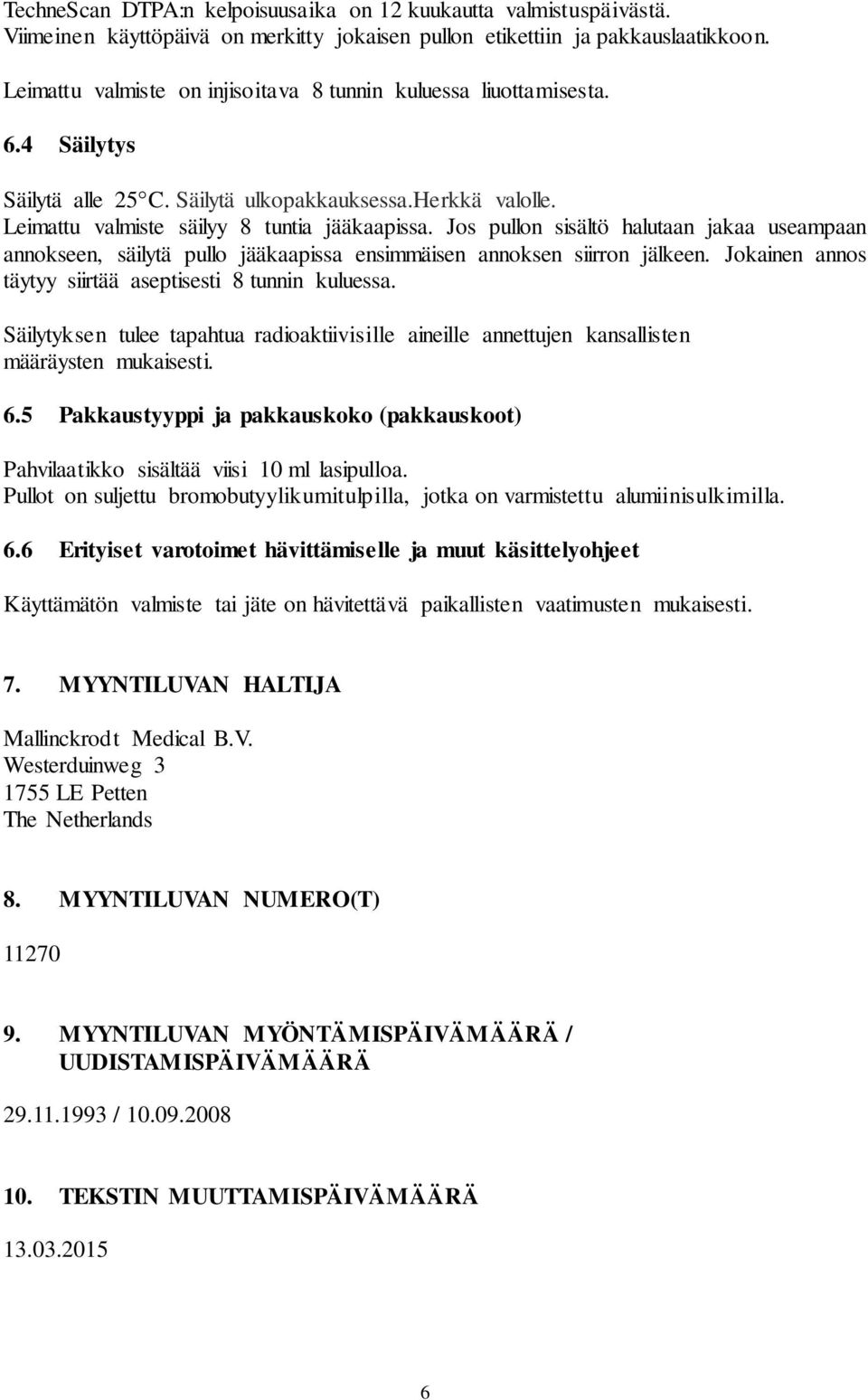 TechneScan DTPA:n kelpoisuusaika on 12 kuukautta valmistuspäivästä. Viimeinen käyttöpäivä on merkitty jokaisen pullon etikettiin ja pakkauslaatikkoon.

Leimattu valmiste on injisoitava 8 tunnin kuluessa liuottamisesta.

6.4 Säilytys

Säilytä alle 25°C. Säilytä ulkopakkauksessa.Herkkä valolle. Leimattu valmiste säilyy 8 tuntia jääkaapissa. Jos pullon sisältö halutaan jakaa useampaan annokseen, säilytä pullo jääkaapissa ensimmäisen annoksen siirron jälkeen. Jokainen annos täytyy siirtää aseptisesti 8 tunnin kuluessa.

Säilytyksen tulee tapahtua radioaktiivisille aineille annettujen kansallisten määräysten mukaisesti.

6.5 Pakkaustyyppi ja pakkauskoko (pakkauskoot)

Pahvilaatikko sisältää viisi 10 ml lasipulloa. Pullot on suljettu bromobutyylikumitulpilla, jotka on varmistettu alumiinisulkimilla.

6.6 Erityiset varotoimet hävittämiselle ja muut käsittelyohjeet

Käyttämätön valmiste tai jäte on hävitettävä paikallisten vaatimusten mukaisesti.

7. MYYNTILUVAN HALTIJA

Mallinckrodt Medical B.V.
Westerduinweg 3
1755 LE Petten
The Netherlands

8. MYYNTILUVAN NUMERO(T)

11270

9. MYYNTILUVAN MYÖNTÄMISPÄIVÄMÄÄRÄ / UUDISTAMISPÄIVÄMÄÄRÄ

29.11.1993 / 10.09.2008

10. TEKSTIN MUUTTAMISPÄIVÄMÄÄRÄ

13.03.2015

6